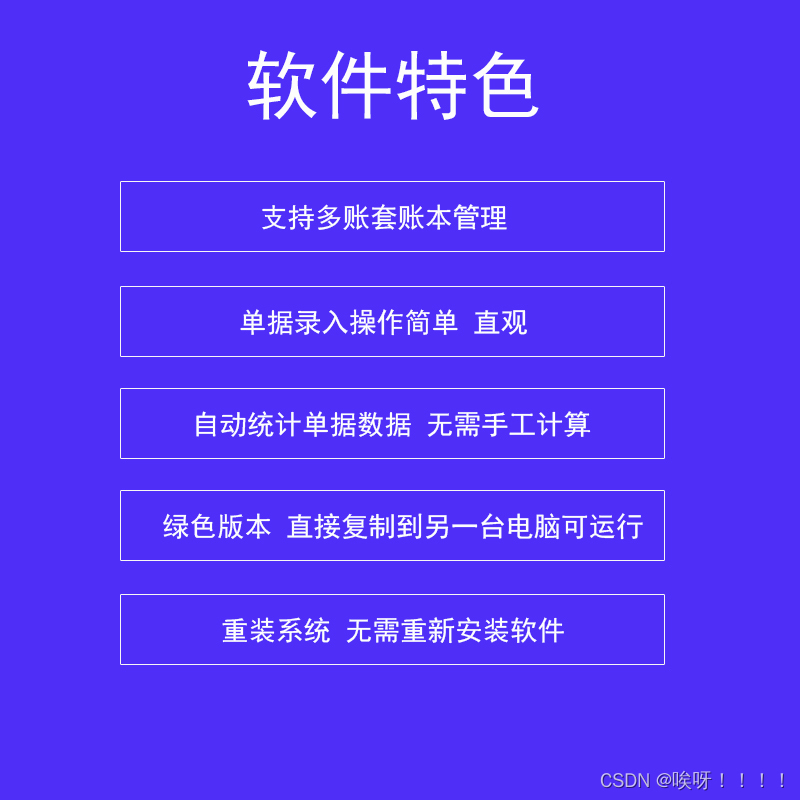 软件特色

支持多账套账本管理

单据录入操作简单 直观

自动统计单据数据 无需手工计算

绿色版本 直接复制到另一台电脑可运行

重装系统 无需重新安装软件

CSDN @唉呀！！！！